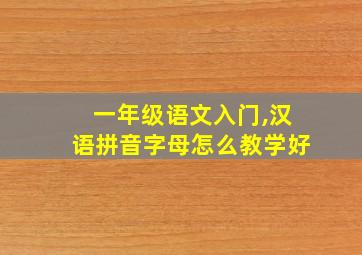 一年级语文入门,汉语拼音字母怎么教学好